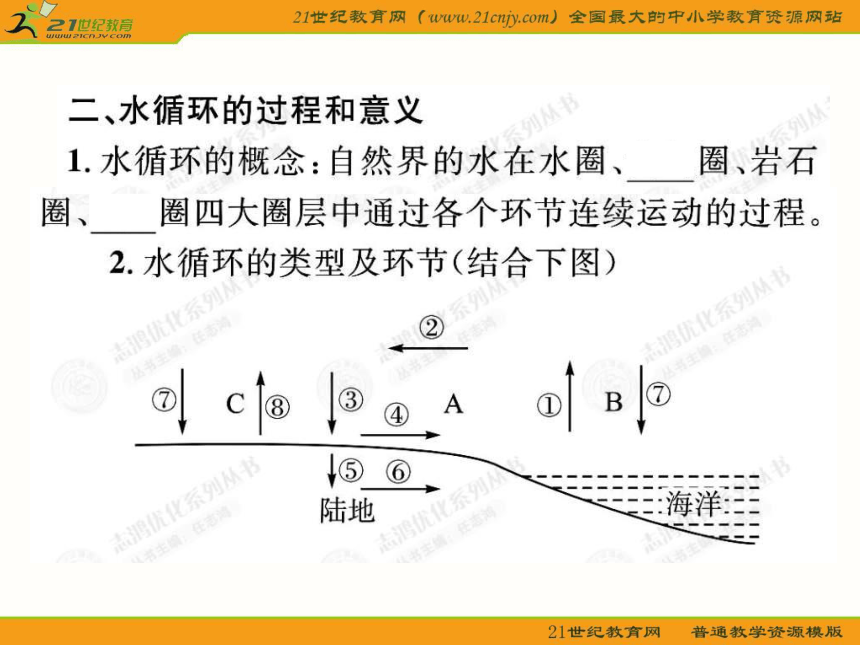 21世纪教育 www.21cnjy.com

21世纪教育网（www.21cnjy.com）全国最大的中小学教育资源网站

二、水循环的过程和意义

1. 水循环的概念：自然界的水在水圈、____圈、岩石圈、____圈四大圈层中通过各个环节连续运动的过程。

2. 水循环的类型及环节(结合下图)

②

⑦ C ⑧ ③ ④ A ① B ⑦

⑤ ⑥

陆地

海洋

志鸿优化系列丛书 丛书主编：任志鸿

21世纪教育网 普通教学资源模版